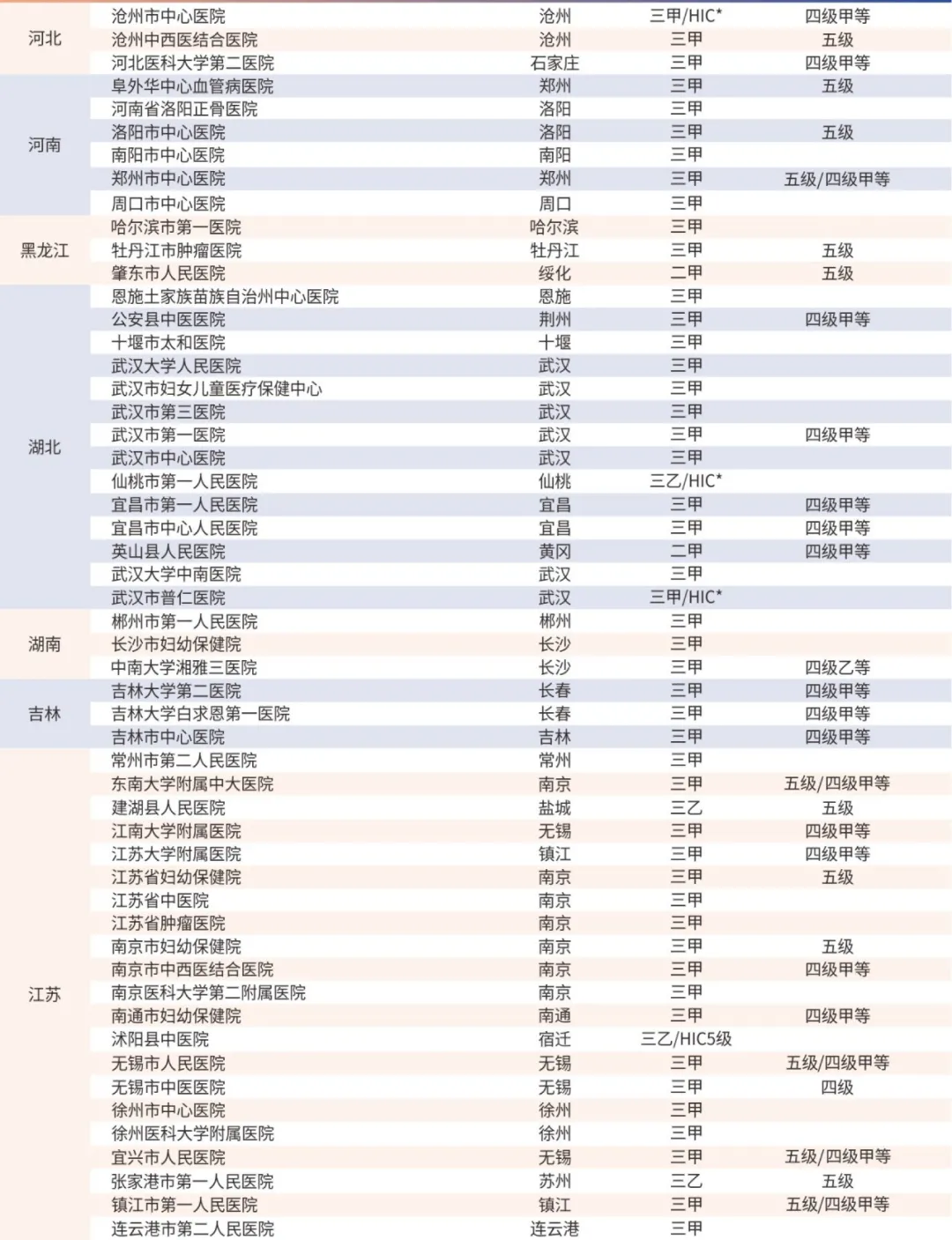 | | | | | |
|---|---|---|---|---|
| 河北 | 沧州市中心医院 | 沧州 | 三甲/HIC* | 四级甲等 |
| | 沧州中西医结合医院 | 沧州 | 三甲 | 五级 |
| | 河北医科大学第二医院 | 石家庄 | 三甲 | 四级甲等 |
| 河南 | 阜外华中心血管病医院 | 郑州 | 三甲 | 五级 |
| | 河南省洛阳正骨医院 | 洛阳 | 三甲 | |
| | 洛阳市中心医院 | 洛阳 | 三甲 | 五级 |
| | 南阳市中心医院 | 南阳 | 三甲 | |
| | 郑州市中心医院 | 郑州 | 三甲 | 五级/四级甲等 |
| | 周口市中心医院 | 周口 | 三甲 | |
| 黑龙江 | 哈尔滨市第一医院 | 哈尔滨 | 三甲 | |
| | 牡丹江市肿瘤医院 | 牡丹江 | 三甲 | 五级 |
| | 肇东市人民医院 | 绥化 | 二甲 | 五级 |
| 湖北 | 恩施土家族苗族自治州中心医院 | 恩施 | 三甲 | |
| | 公安县中医医院 | 荆州 | 三甲 | 四级甲等 |
| | 十堰市太和医院 | 十堰 | 三甲 | |
| | 武汉大学人民医院 | 武汉 | 三甲 | |
| | 武汉市妇女儿童医疗保健中心 | 武汉 | 三甲 | |
| | 武汉市第三医院 | 武汉 | 三甲 | |
| | 武汉市第一医院 | 武汉 | 三甲 | 四级甲等 |
| | 武汉市中心医院 | 武汉 | 三甲 | |
| | 仙桃市第一人民医院 | 仙桃 | 三乙/HIC* | |
| | 宜昌市第一人民医院 | 宜昌 | 三甲 | 四级甲等 |
| | 宜昌市中心人民医院 | 宜昌 | 三甲 | 四级甲等 |
| | 英山县人民医院 | 黄冈 | 二甲 | 四级甲等 |
| | 武汉大学中南医院 | 武汉 | 三甲 | |
| | 武汉市普仁医院 | 武汉 | 三甲/HIC* | |
| 湖南 | 郴州市第一人民医院 | 郴州 | 三甲 | |
| | 长沙市妇幼保健院 | 长沙 | 三甲 | |
| | 中南大学湘雅三医院 | 长沙 | 三甲 | 四级乙等 |
| 吉林 | 吉林大学第二医院 | 长春 | 三甲 | 四级甲等 |
| | 吉林大学白求恩第一医院 | 长春 | 三甲 | 四级甲等 |
| | 吉林市中心医院 | 吉林 | 三甲 | 四级甲等 |
| 江苏 | 常州市第二人民医院 | 常州 | 三甲 | |
| | 东南大学附属中大医院 | 南京 | 三甲 | 五级/四级甲等 |
| | 建湖县人民医院 | 盐城 | 三乙 | 五级 |
| | 江南大学附属医院 | 无锡 | 三甲 | 四级甲等 |
| | 江苏大学附属医院 | 镇江 | 三甲 | 四级甲等 |
| | 江苏省妇幼保健院 | 南京 | 三甲 | 五级 |
| | 江苏省中医院 | 南京 | 三甲 | |
| | 江苏省肿瘤医院 | 南京 | 三甲 | |
| | 南京市妇幼保健院 | 南京 | 三甲 | 五级 |
| | 南京市中西医结合医院 | 南京 | 三甲 | 四级甲等 |
| | 南京医科大学第二附属医院 | 南京 | 三甲 | |
| | 南通市妇幼保健院 | 南通 | 三甲 | 四级甲等 |
| | 沭阳县中医院 | 宿迁 | 三乙/HIC5级 | |
| | 无锡市人民医院 | 无锡 | 三甲 | 五级/四级甲等 |
| | 无锡市中医医院 | 无锡 | 三甲 | 四级 |
| | 徐州市中心医院 | 徐州 | 三甲 | |
| | 徐州医科大学附属医院 | 徐州 | 三甲 | |
| | 宜兴市人民医院 | 无锡 | 三甲 | 五级/四级甲等 |
| | 张家港市第一人民医院 | 苏州 | 三乙 | 五级 |
| | 镇江市第一人民医院 | 镇江 | 三甲 | 五级/四级甲等 |
| | 连云港市第二人民医院 | 连云港 | 三甲 | |